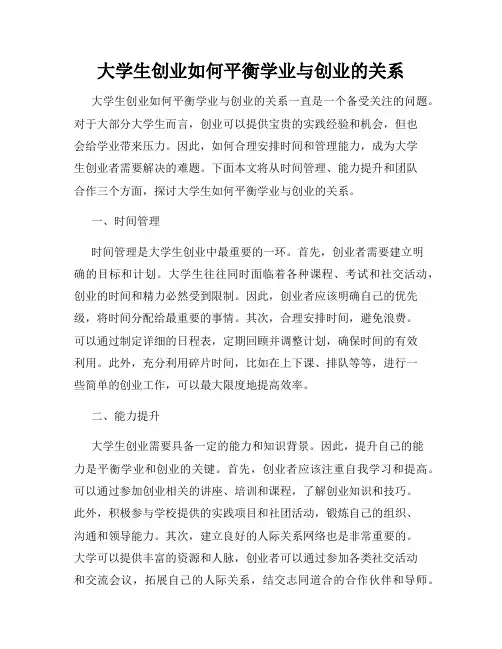 大学生创业如何平衡学业与创业的关系

大学生创业如何平衡学业与创业的关系一直是一个备受关注的问题。对于大部分大学生而言，创业可以提供宝贵的实践经验和机会，但也会给学业带来压力。因此，如何合理安排时间和管理能力，成为大学生创业者需要解决的难题。下面本文将从时间管理、能力提升和团队合作三个方面，探讨大学生如何平衡学业与创业的关系。

一、时间管理

时间管理是大学生创业中最重要的一环。首先，创业者需要建立明确的目标和计划。大学生往往同时面临着各种课程、考试和社交活动，创业的时间和精力必然受到限制。因此，创业者应该明确自己的优先级，将时间分配给最重要的事情。其次，合理安排时间，避免浪费。可以通过制定详细的日程表，定期回顾并调整计划，确保时间的有效利用。此外，充分利用碎片时间，比如在上下课、排队等等，进行一些简单的创业工作，可以最大限度地提高效率。

二、能力提升

大学生创业需要具备一定的能力和知识背景。因此，提升自己的能力是平衡学业和创业的关键。首先，创业者应该注重自我学习和提高。可以通过参加创业相关的讲座、培训和课程，了解创业知识和技巧。此外，积极参与学校提供的实践项目和社团活动，锻炼自己的组织、沟通和领导能力。其次，建立良好的人际关系网络也是非常重要的。大学可以提供丰富的资源和人脉，创业者可以通过参加各类社交活动和交流会议，拓展自己的人际关系，结交志同道合的合作伙伴和导师。